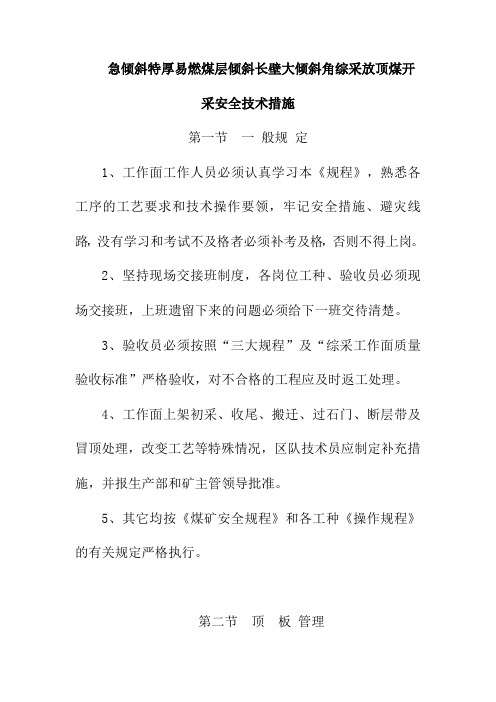 急倾斜特厚易燃煤层倾斜长壁大倾斜角综采放顶煤开采安全技术措施

第一节　一 般规 定

1、工作面工作人员必须认真学习本《规程》，熟悉各工序的工艺要求和技术操作要领，牢记安全措施、避灾线路，没有学习和考试不及格者必须补考及格，否则不得上岗。

2、坚持现场交接班制度，各岗位工种、验收员必须现场交接班，上班遗留下来的问题必须给下一班交待清楚。

3、验收员必须按照“三大规程”及“综采工作面质量验收标准”严格验收，对不合格的工程应及时返工处理。

4、工作面上架初采、收尾、搬迁、过石门、断层带及冒顶处理，改变工艺等特殊情况，区队技术员应制定补充措施，并报生产部和矿主管领导批准。

5、其它均按《煤矿安全规程》和各工种《操作规程》的有关规定严格执行。

第二节　顶　板 管理